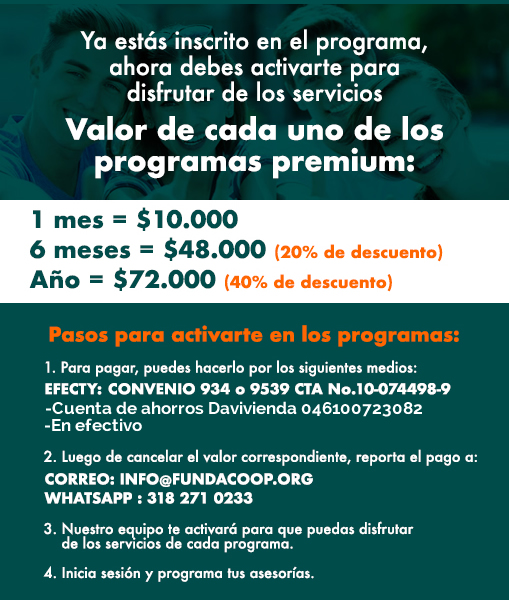 Ya estás inscrito en el programa, ahora debes activarte para disfrutar de los servicios

Valor de cada uno de los programas premium:

1 mes = $10.000
6 meses = $48.000 (20% de descuento)
Año = $72.000 (40% de descuento)

Pasos para activarte en los programas:

1. Para pagar, puedes hacerlo por los siguientes medios:
EFECTY: CONVENIO 934 o 9539 CTA No.10-074498-9
-Cuenta de ahorros Davivienda 046100723082
-En efectivo

2. Luego de cancelar el valor correspondiente, reporta el pago a:
CORREO: INFO@FUNDACOOP.ORG
WHATSAPP : 318 271 0233

3. Nuestro equipo te activará para que puedas disfrutar de los servicios de cada programa.

4. Inicia sesión y programa tus asesorías.